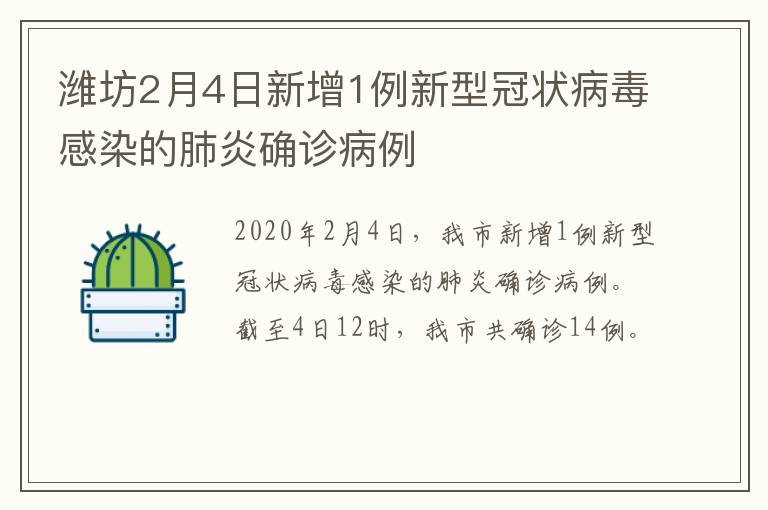 潍坊2月4日新增1例新型冠状病毒感染的肺炎确诊病例

2020年2月4日，我市新增1例新型冠状病毒感染的肺炎确诊病例。截至4日12时，我市共确诊14例。